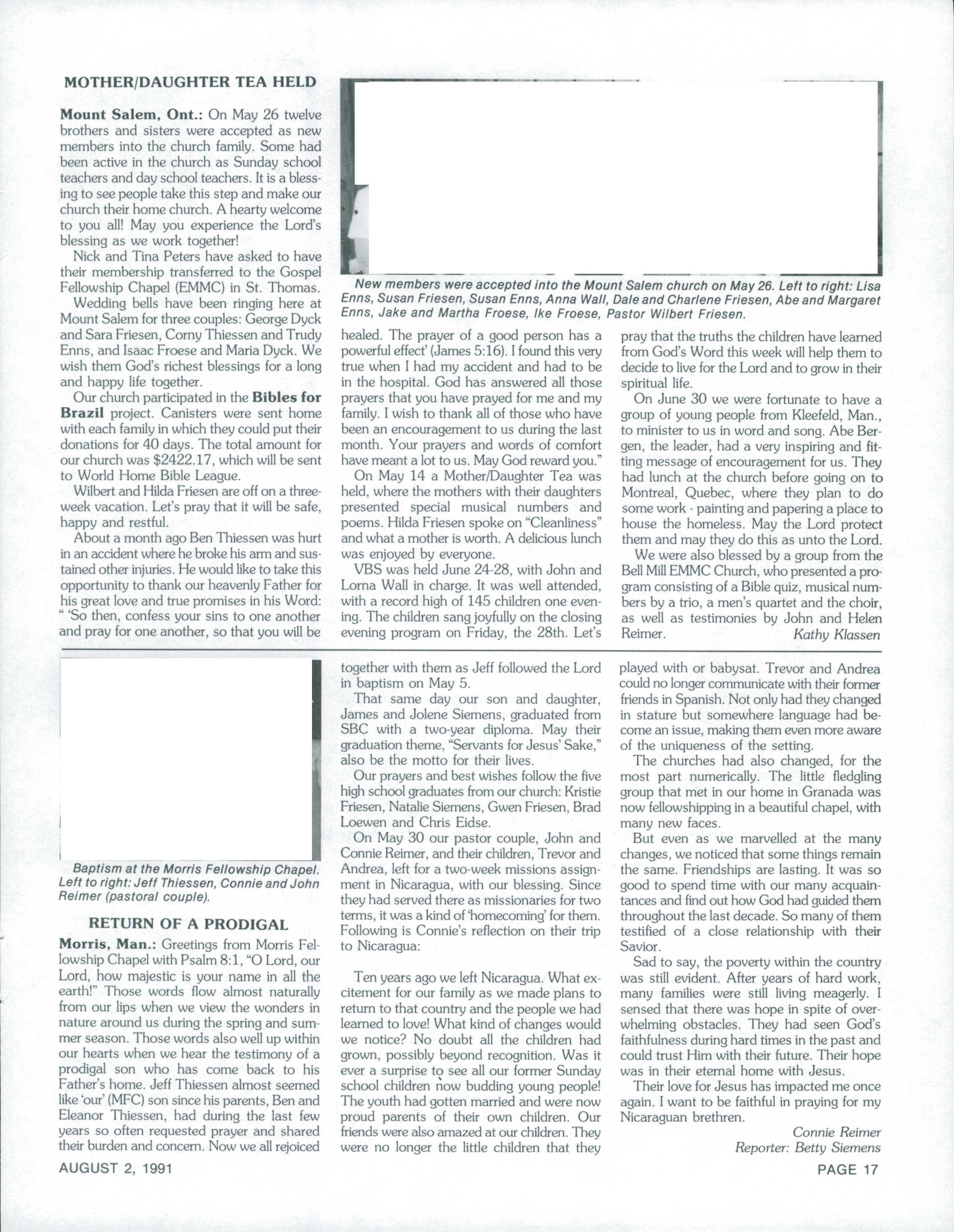 MOTHER/DAUGHTER TEA HELD

Mount Salem, Ont.: On May 26 twelve brothers and sisters were accepted as new members into the church family. Some had been active in the church as Sunday school teachers and day school teachers. It is a blessing to see people take this step and make our church their home church. A hearty welcome to you all! May you experience the Lord's blessing as we work together!

Nick and Tina Peters have asked to have their membership transferred to the Gospel Fellowship Chapel (EMMC) in St. Thomas.

Wedding bells have been ringing here at Mount Salem for three couples: George Dyck and Sara Friesen, Corny Thiessen and Trudy Enns, and Isaac Froese and Maria Dyck. We wish them God's richest blessings for a long and happy life together.

Our church participated in the Bibles for Brazil project. Canisters were sent home with each family in which they could put their donations for 40 days. The total amount for our church was $2422.17, which will be sent to World Home Bible League.

Wilbert and Hilda Friesen are off on a three-week vacation. Let's pray that it will be safe, happy and restful.

About a month ago Ben Thiessen was hurt in an accident where he broke his arm and sustained other injuries. He would like to take this opportunity to thank our heavenly Father for his great love and true promises in his Word: " 'So then, confess your sins to one another and pray for one another, so that you will be healed. The prayer of a good person has a powerful effect' (James 5:16). I found this very true when I had my accident and had to be in the hospital. God has answered all those prayers that you have prayed for me and my family. I wish to thank all of those who have been an encouragement to us during the last month. Your prayers and words of comfort have meant a lot to us. May God reward you."

On May 14 a Mother/Daughter Tea was held, where the mothers with their daughters presented special musical numbers and poems. Hilda Friesen spoke on "Cleanliness" and what a mother is worth. A delicious lunch was enjoyed by everyone.

VBS was held June 24-28, with John and Lorna Wall in charge. It was well attended, with a record high of 145 children one evening. The children sang joyfully on the closing evening program on Friday, the 28th. Let's pray that the truths the children have learned from God's Word this week will help them to decide to live for the Lord and to grow in their spiritual life.

On June 30 we were fortunate to have a group of young people from Kleefeld, Man., to minister to us in word and song. Abe Bergen, the leader, had a very inspiring and fitting message of encouragement for us. They had lunch at the church before going on to Montreal, Quebec, where they plan to do some work - painting and papering a place to house the homeless. May the Lord protect them and may they do this as unto the Lord.

We were also blessed by a group from the Bell Mill EMMC Church, who presented a program consisting of a Bible quiz, musical numbers by a trio, a men's quartet and the choir, as well as testimonies by John and Helen Reimer. Kathy Klassen

New members were accepted into the Mount Salem church on May 26. Left to right: Lisa Enns, Susan Friesen, Susan Enns, Anna Wall, Dale and Charlene Friesen, Abe and Margaret Enns, Jake and Martha Froese, Ike Froese, Pastor Wilbert Friesen.

Baptism at the Morris Fellowship Chapel. Left to right: Jeff Thiessen, Connie and John Reimer (pastoral couple).

RETURN OF A PRODIGAL

Morris, Man.: Greetings from Morris Fellowship Chapel with Psalm 8:1, "O Lord, our Lord, how majestic is your name in all the earth!" Those words flow almost naturally from our lips when we view the wonders in nature around us during the spring and summer season. Those words also well up within our hearts when we hear the testimony of a prodigal son who has come back to his Father's home. Jeff Thiessen almost seemed like 'our' (MFC) son since his parents, Ben and Eleanor Thiessen, had during the last few years so often requested prayer and shared their burden and concern. Now we all rejoiced together with them as Jeff followed the Lord in baptism on May 5.

That same day our son and daughter, James and Jolene Siemens, graduated from SBC with a two-year diploma. May their graduation theme, "Servants for Jesus' Sake," also be the motto for their lives.

Our prayers and best wishes follow the five high school graduates from our church: Kristie Friesen, Natalie Siemens, Gwen Friesen, Brad Loewen and Chris Eidse.

On May 30 our pastor couple, John and Connie Reimer, and their children, Trevor and Andrea, left for a two-week missions assignment in Nicaragua, with our blessing. Since they had served there as missionaries for two terms, it was a kind of 'homecoming' for them. Following is Connie's reflection on their trip to Nicaragua:

Ten years ago we left Nicaragua. What excitement for our family as we made plans to return to that country and the people we had learned to love! What kind of changes would we notice? No doubt all the children had grown, possibly beyond recognition. Was it ever a surprise to see all our former Sunday school children now budding young people! The youth had gotten married and were now proud parents of their own children. Our friends were also amazed at our children. They were no longer the little children that they played with or babysat. Trevor and Andrea could no longer communicate with their former friends in Spanish. Not only had they changed in stature but somewhere language had become an issue, making them even more aware of the uniqueness of the setting.

The churches had also changed, for the most part numerically. The little fledgling group that met in our home in Granada was now fellowshipping in a beautiful chapel, with many new faces.

But even as we marvelled at the many changes, we noticed that some things remain the same. Friendships are lasting. It was so good to spend time with our many acquaintances and find out how God had guided them throughout the last decade. So many of them testified of a close relationship with their Savior.

Sad to say, the poverty within the country was still evident. After years of hard work, many families were still living meagerly. I sensed that there was hope in spite of overwhelming obstacles. They had seen God's faithfulness during hard times in the past and could trust Him with their future. Their hope was in their eternal home with Jesus.

Their love for Jesus has impacted me once again. I want to be faithful in praying for my Nicaraguan brethren.

Connie Reimer
Reporter: Betty Siemens

AUGUST 2, 1991

PAGE 17